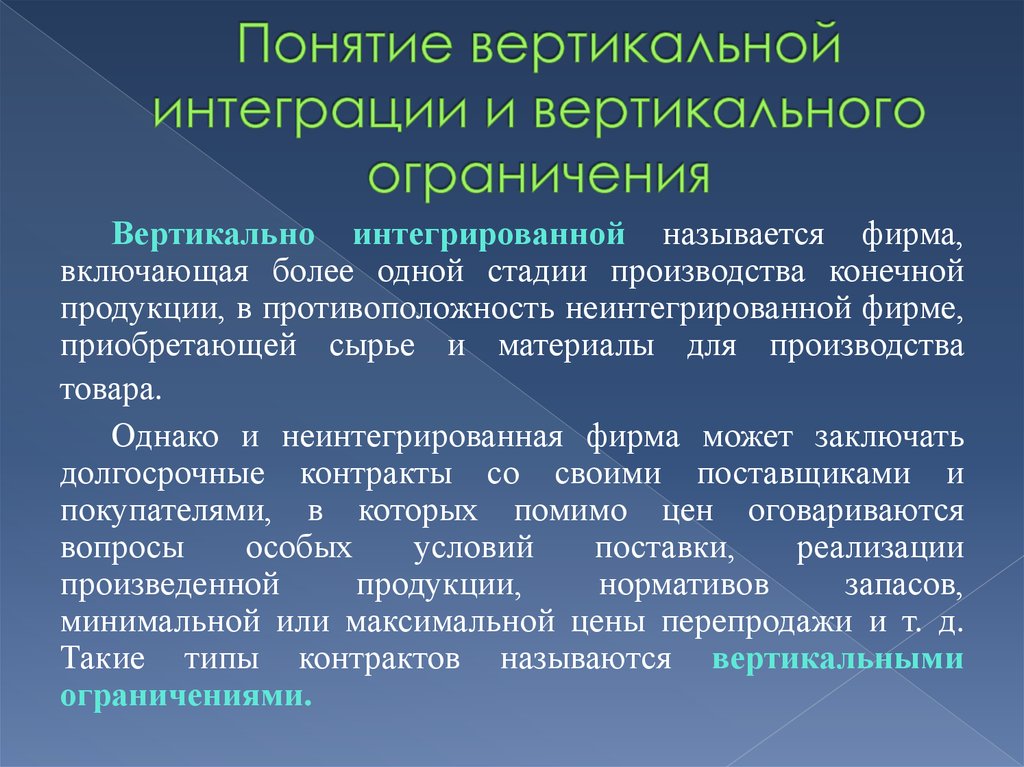 Понятие вертикальной интеграции и вертикального ограничения

Вертикально интегрированной называется фирма, включающая более одной стадии производства конечной продукции, в противоположность неинтегрированной фирме, приобретающей сырье и материалы для производства товара.

Однако и неинтегрированная фирма может заключать долгосрочные контракты со своими поставщиками и покупателями, в которых помимо цен оговариваются вопросы особых условий поставки, реализации произведенной продукции, нормативов запасов, минимальной или максимальной цены перепродажи и т. д. Такие типы контрактов называются вертикальными ограничениями.